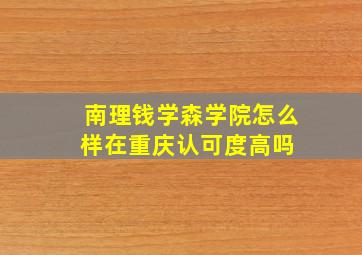 南理钱学森学院怎么样在重庆认可度高吗